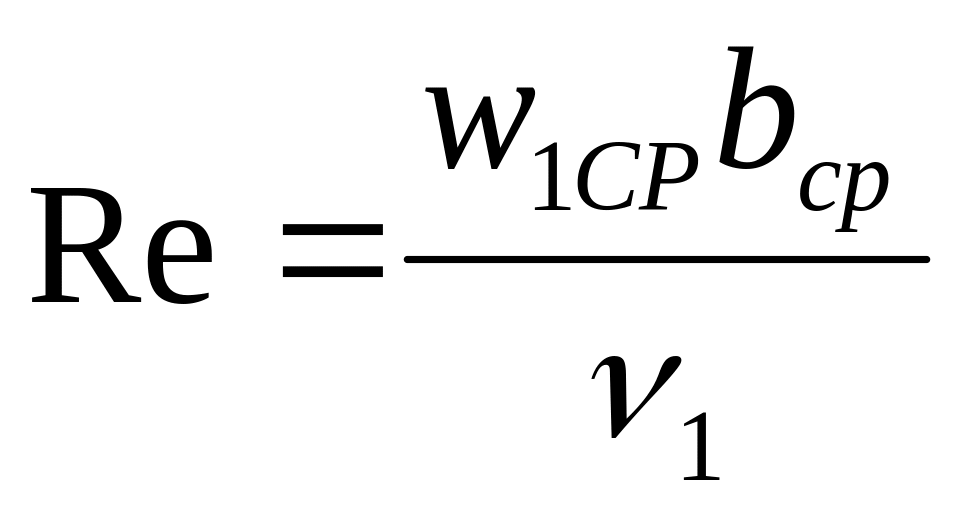 $\mathrm{Re} = \frac{w_{1CP} b_{cp}}{\nu_1}$